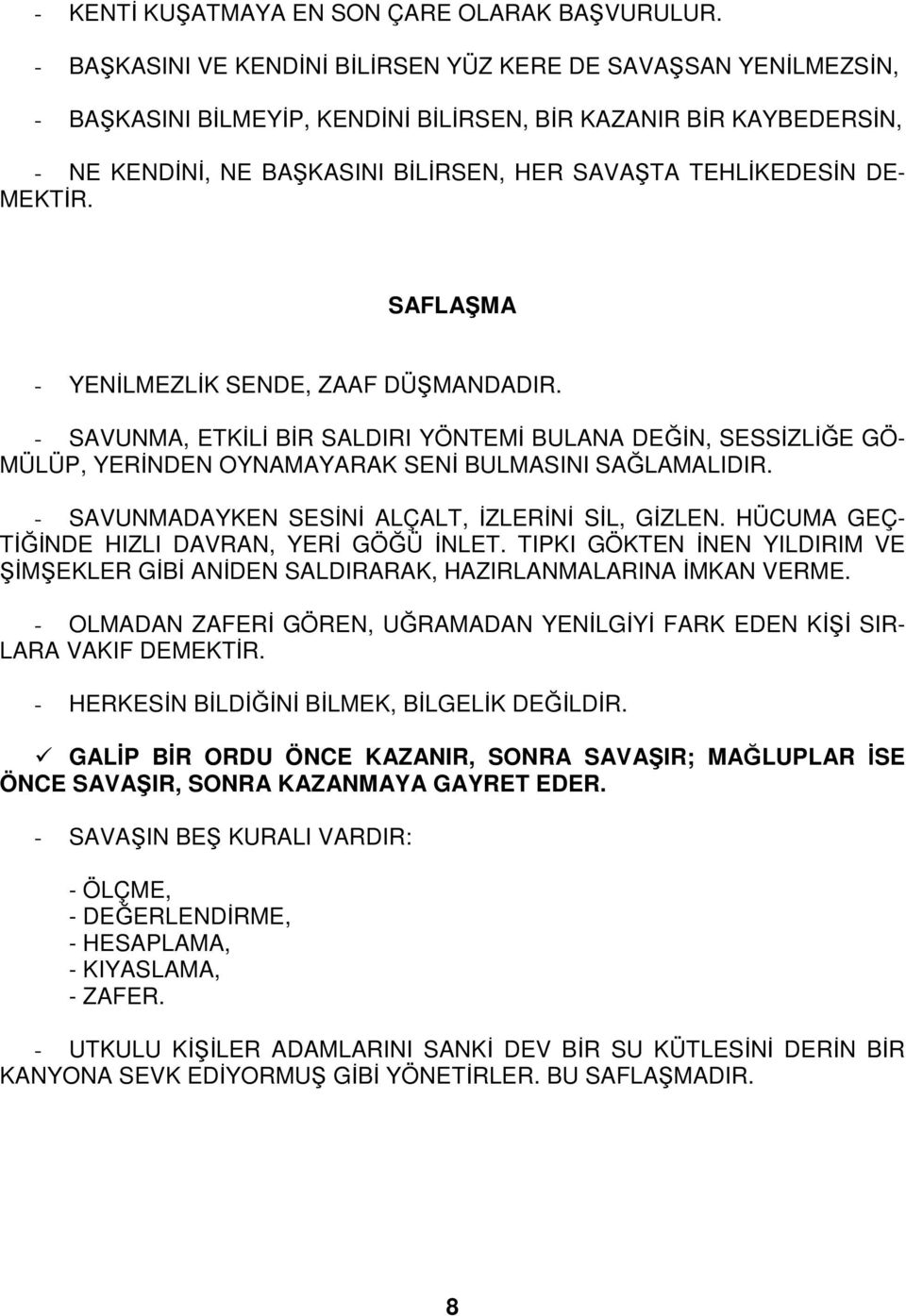 - KENTİ KUŞATMAYA EN SON ÇARE OLARAK BAŞVURULUR.

- BAŞKASINI VE KENDİNİ BİLİRSEN YÜZ KERE DE SAVAŞSAN YENİLMEZSİN,

- BAŞKASINI BİLMEYİP, KENDİNİ BİLİRSEN, BİR KAZANIR BİR KAYBEDERSİN,

- NE KENDİNİ, NE BAŞKASINI BİLİRSEN, HER SAVAŞTA TEHLİKEDESİN DEMEKTİR.

SAFLAŞMA

- YENİLMEZLİK SENDE, ZAAF DÜŞMANDADIR.

- SAVUNMA, ETKİLİ BİR SALDIRI YÖNTEMİ BULANA DEĞİN, SESSİZLİĞE GÖMÜLÜP, YERİNDEN OYNAMAYARAK SENİ BULMASINI SAĞLAMALIDIR.

- SAVUNMADAYKEN SESİNİ ALÇALT, İZLERİNİ SİL, GİZLEN. HÜCUMA GEÇTİĞİNDE HIZLI DAVRAN, YERİ GÖĞÜ İNLET. TIPKI GÖKTEN İNEN YILDIRIM VE ŞİMŞEKLER GİBİ ANİDEN SALDIRARAK, HAZIRLANMALARINA İMKAN VERME.

- OLMADAN ZAFERİ GÖREN, UĞRAMADAN YENİLGİYİ FARK EDEN KİŞİ SIRLARA VAKIF DEMEKTİR.

- HERKESİN BİLDİĞİNİ BİLMEK, BİLGELİK DEĞİLDİR.

✓ GALİP BİR ORDU ÖNCE KAZANIR, SONRA SAVAŞIR; MAĞLUPLAR İSE ÖNCE SAVAŞIR, SONRA KAZANMAYA GAYRET EDER.

- SAVAŞIN BEŞ KURALI VARDIR:

- ÖLÇME,
- DEĞERLENDİRME,
- HESAPLAMA,
- KIYASLAMA,
- ZAFER.

- UTKULU KİŞİLER ADAMLARINI SANKİ DEV BİR SU KÜTLESİNİ DERİN BİR KANYONA SEVK EDİYORMUŞ GİBİ YÖNETİRLER. BU SAFLAŞMADIR.

8